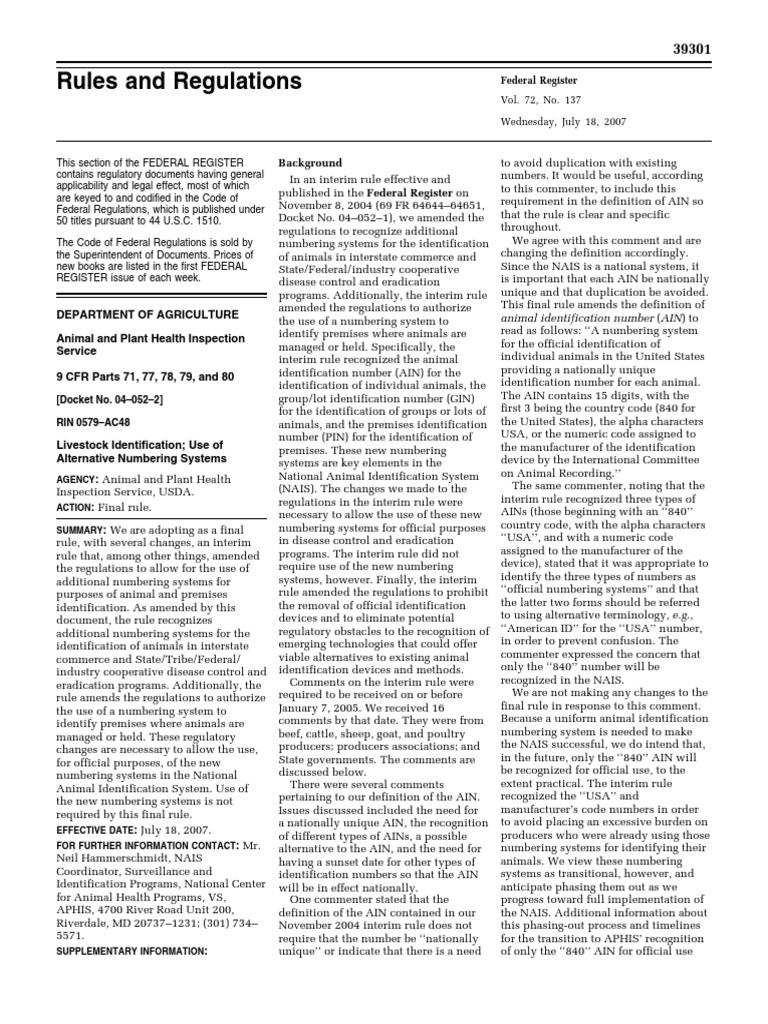 39301

Rules and Regulations

Federal Register

Vol. 72, No. 137

Wednesday, July 18, 2007

This section of the FEDERAL REGISTER contains regulatory documents having general applicability and legal effect, most of which are keyed to and codified in the Code of Federal Regulations, which is published under 50 titles pursuant to 44 U.S.C. 1510.

The Code of Federal Regulations is sold by the Superintendent of Documents. Prices of new books are listed in the first FEDERAL REGISTER issue of each week.

DEPARTMENT OF AGRICULTURE

Animal and Plant Health Inspection Service

9 CFR Parts 71, 77, 78, 79, and 80

[Docket No. 04–052–2]

RIN 0579–AC48

Livestock Identification; Use of Alternative Numbering Systems

AGENCY: Animal and Plant Health Inspection Service, USDA.

ACTION: Final rule.

SUMMARY: We are adopting as a final rule, with several changes, an interim rule that, among other things, amended the regulations to allow for the use of additional numbering systems for purposes of animal and premises identification. As amended by this document, the rule recognizes additional numbering systems for the identification of animals in interstate commerce and State/Tribe/Federal/industry cooperative disease control and eradication programs. Additionally, the rule amends the regulations to authorize the use of a numbering system to identify premises where animals are managed or held. These regulatory changes are necessary to allow the use, for official purposes, of the new numbering systems in the National Animal Identification System. Use of the new numbering systems is not required by this final rule.

EFFECTIVE DATE: July 18, 2007.

FOR FURTHER INFORMATION CONTACT: Mr. Neil Hammerschmidt, NAIS Coordinator, Surveillance and Identification Programs, National Center for Animal Health Programs, VS, APHIS, 4700 River Road Unit 200, Riverdale, MD 20737–1231; (301) 734–5571.

SUPPLEMENTARY INFORMATION:

Background

In an interim rule effective and published in the Federal Register on November 8, 2004 (69 FR 64644–64651, Docket No. 04–052–1), we amended the regulations to recognize additional numbering systems for the identification of animals in interstate commerce and State/Federal/industry cooperative disease control and eradication programs. Additionally, the interim rule amended the regulations to authorize the use of a numbering system to identify premises where animals are managed or held. Specifically, the interim rule recognized the animal identification number (AIN) for the identification of individual animals, the group/lot identification number (GIN) for the identification of groups or lots of animals, and the premises identification number (PIN) for the identification of premises. These new numbering systems are key elements in the National Animal Identification System (NAIS). The changes we made to the regulations in the interim rule were necessary to allow the use of these new numbering systems for official purposes in disease control and eradication programs. The interim rule did not require use of the new numbering systems, however. Finally, the interim rule amended the regulations to prohibit the removal of official identification devices and to eliminate potential regulatory obstacles to the recognition of emerging technologies that could offer viable alternatives to existing animal identification devices and methods.

Comments on the interim rule were required to be received on or before January 7, 2005. We received 16 comments by that date. They were from beef, cattle, sheep, goat, and poultry producers; producers associations; and State governments. The comments are discussed below.

There were several comments pertaining to our definition of the AIN. Issues discussed included the need for a nationally unique AIN, the recognition of different types of AINs, a possible alternative to the AIN, and the need for having a sunset date for other types of identification numbers so that the AIN will be in effect nationally.

One commenter stated that the definition of the AIN contained in our November 2004 interim rule does not require that the number be ‘‘nationally unique’’ or indicate that there is a need to avoid duplication with existing numbers. It would be useful, according to this commenter, to include this requirement in the definition of AIN so that the rule is clear and specific throughout.

We agree with this comment and are changing the definition accordingly. Since the NAIS is a national system, it is important that each AIN be nationally unique and that duplication be avoided. This final rule amends the definition of animal identification number (AIN) to read as follows: ‘‘A numbering system for the official identification of individual animals in the United States providing a nationally unique identification number for each animal. The AIN contains 15 digits, with the first 3 being the country code (840 for the United States), the alpha characters USA, or the numeric code assigned to the manufacturer of the identification device by the International Committee on Animal Recording.’’

The same commenter, noting that the interim rule recognized three types of AINs (those beginning with an ‘‘840’’ country code, with the alpha characters ‘‘USA’’, and with a numeric code assigned to the manufacturer of the device), stated that it was appropriate to identify the three types of numbers as ‘‘official numbering systems’’ and that the latter two forms should be referred to using alternative terminology, e.g., ‘‘American ID’’ for the ‘‘USA’’ number, in order to prevent confusion. The commenter expressed the concern that only the ‘‘840’’ number will be recognized in the NAIS.

We are not making any changes to the final rule in response to this comment. Because a uniform animal identification numbering system is needed to make the NAIS successful, we do intend that, in the future, only the ‘‘840’’ AIN will be recognized for official use, to the extent practical. The interim rule recognized the ‘‘USA’’ and manufacturer’s code numbers in order to avoid placing an excessive burden on producers who were already using those numbering systems for identifying their animals. We view these numbering systems as transitional, however, and anticipate phasing them out as we progress toward full implementation of the NAIS. Additional information about this phasing-out process and timelines for the transition to APHIS’ recognition of only the ‘‘840’’ AIN for official use